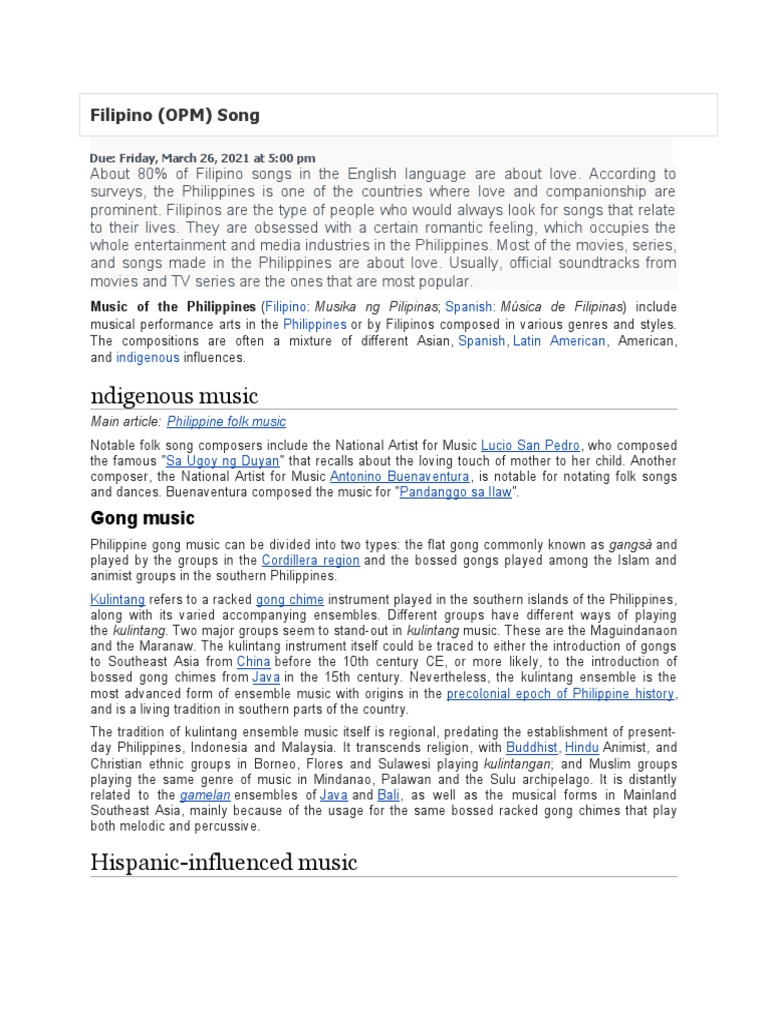 Filipino (OPM) Song

Due: Friday, March 26, 2021 at 5:00 pm
About 80% of Filipino songs in the English language are about love. According to surveys, the Philippines is one of the countries where love and companionship are prominent. Filipinos are the type of people who would always look for songs that relate to their lives. They are obsessed with a certain romantic feeling, which occupies the whole entertainment and media industries in the Philippines. Most of the movies, series, and songs made in the Philippines are about love. Usually, official soundtracks from movies and TV series are the ones that are most popular.

Music of the Philippines (Filipino: Musika ng Pilipinas; Spanish: Música de Filipinas) include musical performance arts in the Philippines or by Filipinos composed in various genres and styles. The compositions are often a mixture of different Asian, Spanish, Latin American, American, and indigenous influences.

ndigenous music

Main article: Philippine folk music

Notable folk song composers include the National Artist for Music Lucio San Pedro, who composed the famous "Sa Ugoy ng Duyan" that recalls about the loving touch of mother to her child. Another composer, the National Artist for Music Antonino Buenaventura, is notable for notating folk songs and dances. Buenaventura composed the music for "Pandanggo sa Ilaw".

Gong music

Philippine gong music can be divided into two types: the flat gong commonly known as gangsà and played by the groups in the Cordillera region and the bossed gongs played among the Islam and animist groups in the southern Philippines.

Kulintang refers to a racked gong chime instrument played in the southern islands of the Philippines, along with its varied accompanying ensembles. Different groups have different ways of playing the kulintang. Two major groups seem to stand-out in kulintang music. These are the Maguindanaon and the Maranaw. The kulintang instrument itself could be traced to either the introduction of gongs to Southeast Asia from China before the 10th century CE, or more likely, to the introduction of bossed gong chimes from Java in the 15th century. Nevertheless, the kulintang ensemble is the most advanced form of ensemble music with origins in the precolonial epoch of Philippine history, and is a living tradition in southern parts of the country.

The tradition of kulintang ensemble music itself is regional, predating the establishment of present-day Philippines, Indonesia and Malaysia. It transcends religion, with Buddhist, Hindu Animist, and Christian ethnic groups in Borneo, Flores and Sulawesi playing kulintangan; and Muslim groups playing the same genre of music in Mindanao, Palawan and the Sulu archipelago. It is distantly related to the gamelan ensembles of Java and Bali, as well as the musical forms in Mainland Southeast Asia, mainly because of the usage for the same bossed racked gong chimes that play both melodic and percussive.

Hispanic-influenced music